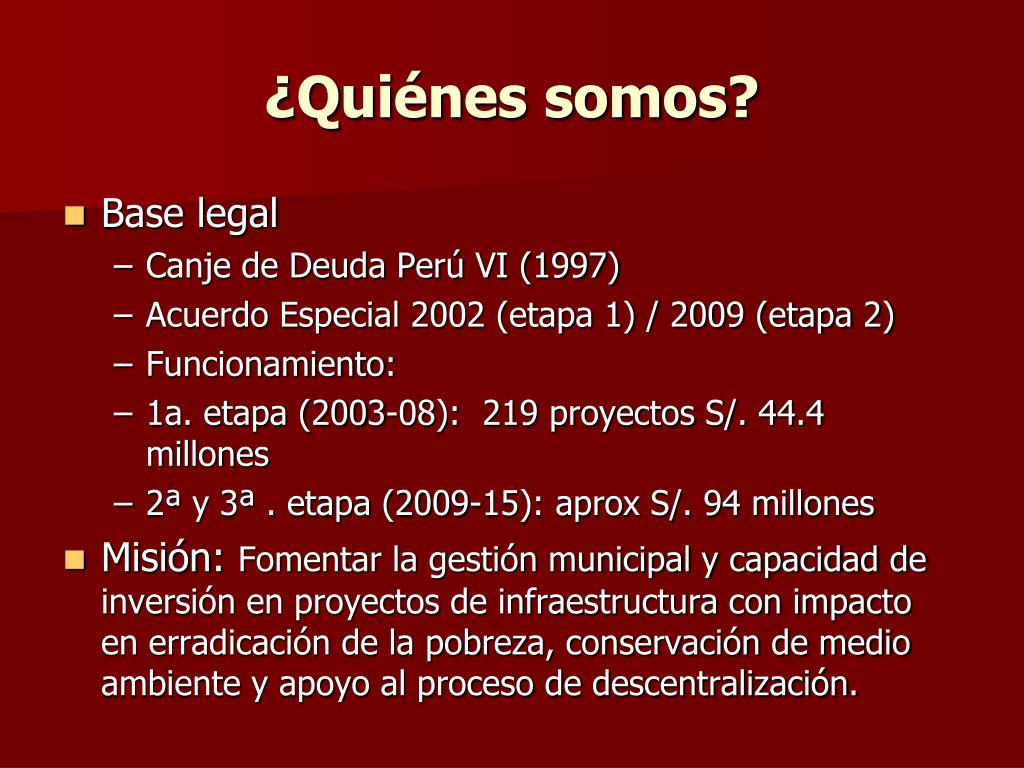 ¿Quiénes somos?

Base legal
– Canje de Deuda Perú VI (1997)
– Acuerdo Especial 2002 (etapa 1) / 2009 (etapa 2)
– Funcionamiento:
– 1a. etapa (2003-08): 219 proyectos S/. 44.4 millones
– 2ª y 3ª . etapa (2009-15): aprox S/. 94 millones

Misión: Fomentar la gestión municipal y capacidad de inversión en proyectos de infraestructura con impacto en erradicación de la pobreza, conservación de medio ambiente y apoyo al proceso de descentralización.